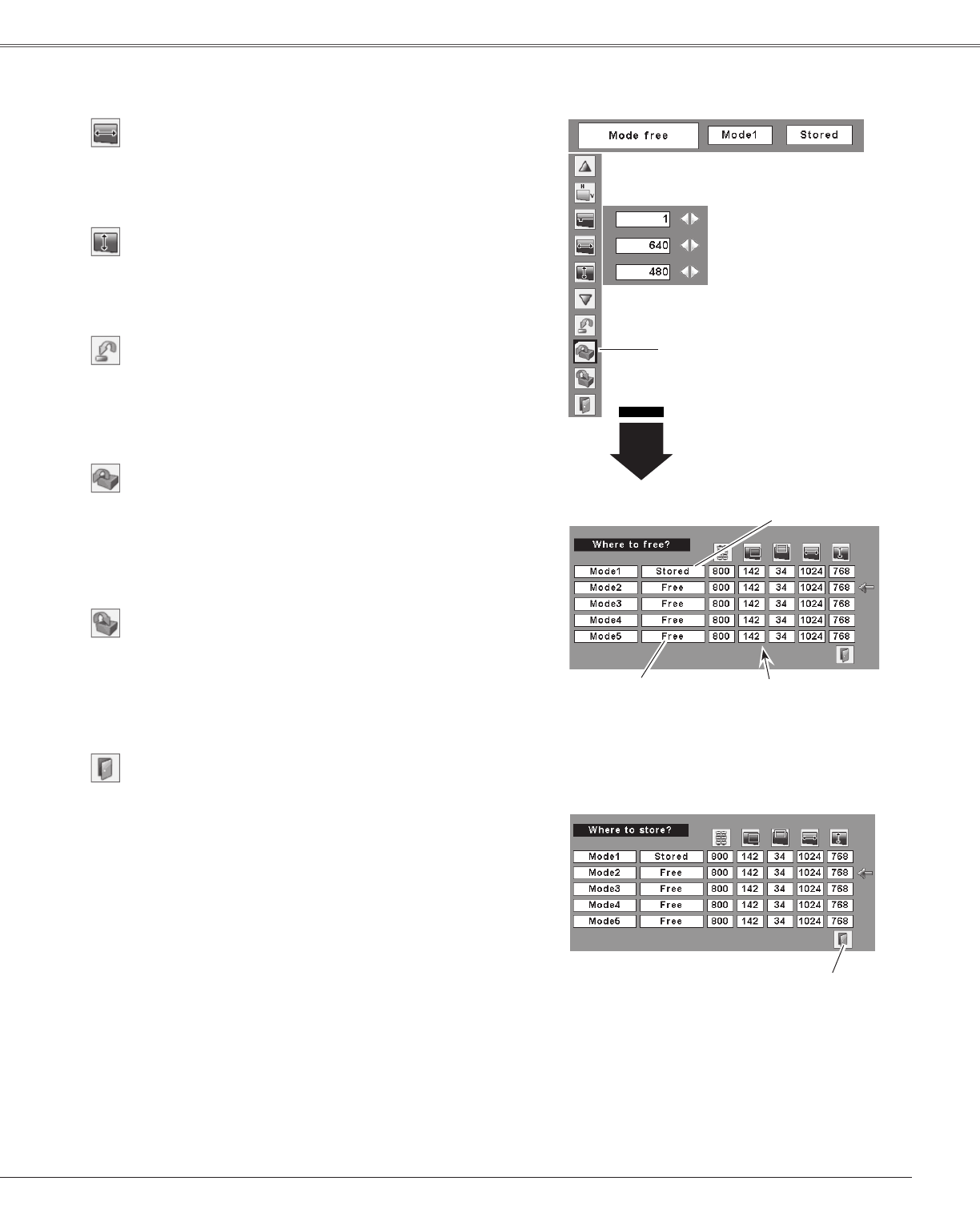 Mode free

Mode1

Stored

1

640

480

Where to free?

| Mode1 | Stored | 800 | 142 | 34 | 1024 | 768 |
|---|---|---|---|---|---|---|
| Mode2 | Free | 800 | 142 | 34 | 1024 | 768 |
| Mode3 | Free | 800 | 142 | 34 | 1024 | 768 |
| Mode4 | Free | 800 | 142 | 34 | 1024 | 768 |
| Mode5 | Free | 800 | 142 | 34 | 1024 | 768 |

Where to store?

| Mode1 | Stored | 800 | 142 | 34 | 1024 | 768 |
|---|---|---|---|---|---|---|
| Mode2 | Free | 800 | 142 | 34 | 1024 | 768 |
| Mode3 | Free | 800 | 142 | 34 | 1024 | 768 |
| Mode4 | Free | 800 | 142 | 34 | 1024 | 768 |
| Mode5 | Free | 800 | 142 | 34 | 1024 | 768 |